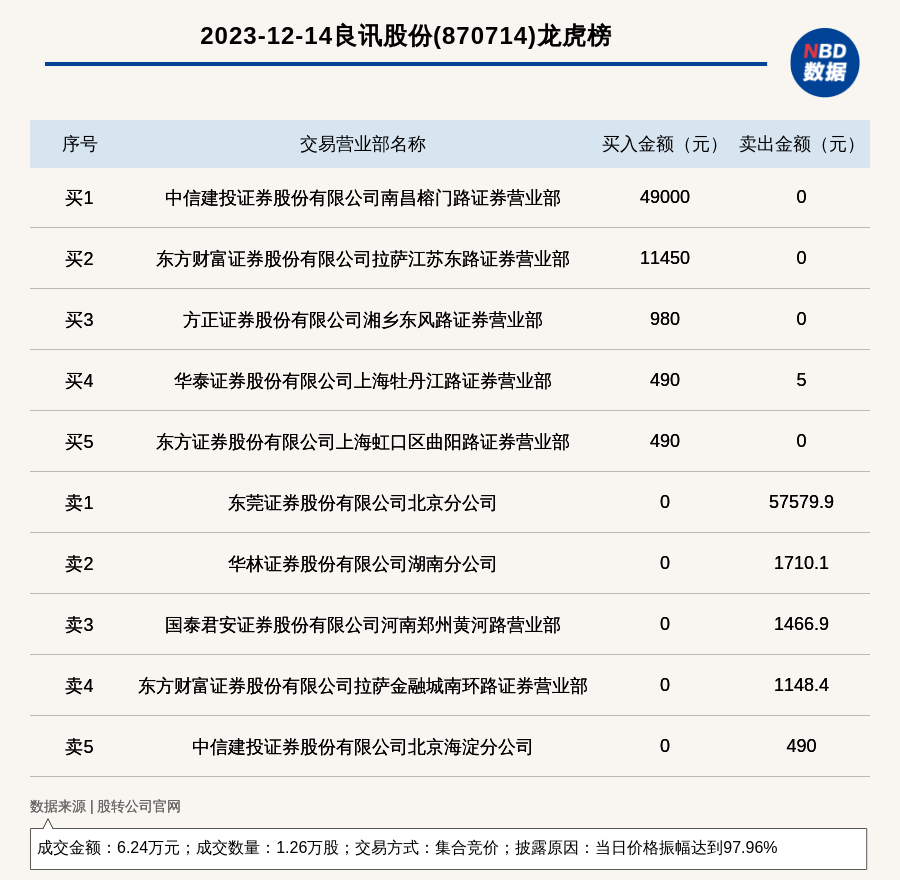 2023-12-14良讯股份(870714)龙虎榜

NBD 数据

| 序号 | 交易营业部名称 | 买入金额（元） | 卖出金额（元） |
|---|---|---|---|
| 买1 | 中信建投证券股份有限公司南昌榕门路证券营业部 | 49000 | 0 |
| 买2 | 东方财富证券股份有限公司拉萨江苏东路证券营业部 | 11450 | 0 |
| 买3 | 方正证券股份有限公司湘乡东风路证券营业部 | 980 | 0 |
| 买4 | 华泰证券股份有限公司上海牡丹江路证券营业部 | 490 | 5 |
| 买5 | 东方证券股份有限公司上海虹口区曲阳路证券营业部 | 490 | 0 |
| 卖1 | 东莞证券股份有限公司北京分公司 | 0 | 57579.9 |
| 卖2 | 华林证券股份有限公司湖南分公司 | 0 | 1710.1 |
| 卖3 | 国泰君安证券股份有限公司河南郑州黄河路营业部 | 0 | 1466.9 |
| 卖4 | 东方财富证券股份有限公司拉萨金融城南环路证券营业部 | 0 | 1148.4 |
| 卖5 | 中信建投证券股份有限公司北京海淀分公司 | 0 | 490 |

数据来源 | 股转公司官网

成交金额：6.24万元；成交数量：1.26万股；交易方式：集合竞价；披露原因：当日价格振幅达到97.96%